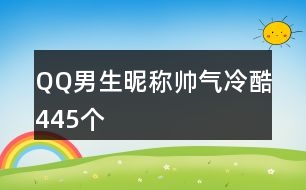 QQ男生昵称帅气冷酷445个